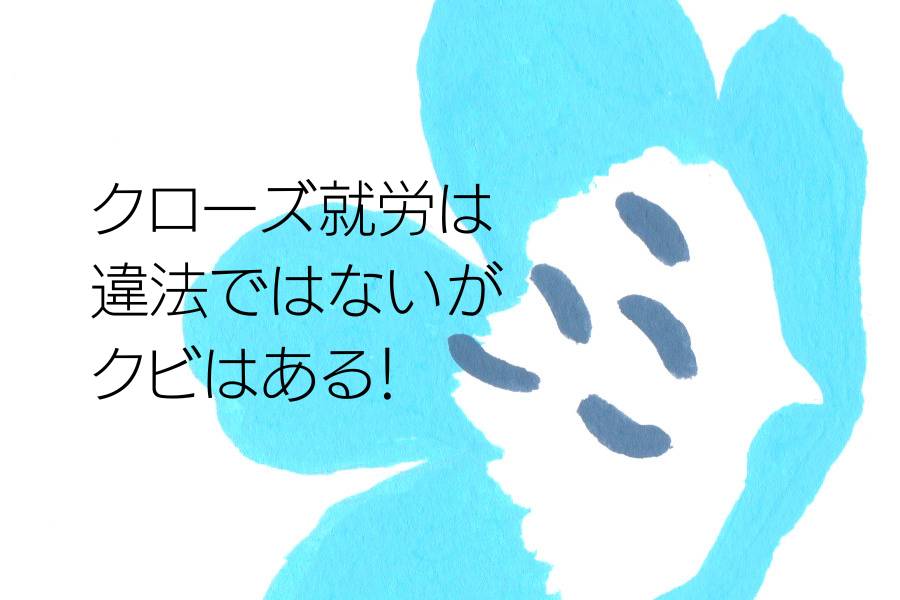 クローズ就労は
違法ではないが
クビはある!